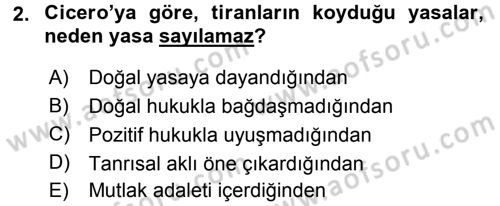 2. Cicero'ya göre, tiranların koyduğu yasalar, neden yasa sayılamaz?

A) Doğal yasaya dayandığından
B) Doğal hukukla bağdaşmadığından
C) Pozitif hukukla uyuşmadığından
D) Tanrısal aklı öne çıkardığından
E) Mutlak adaleti içerdiğinden

www.aofsoru.com